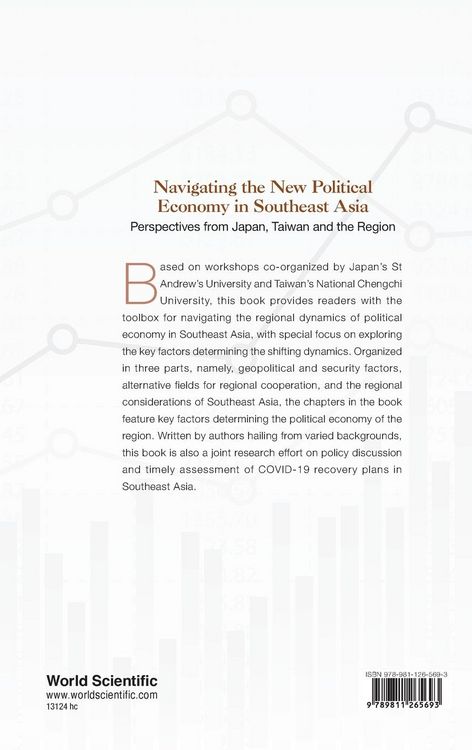 Navigating the New Political Economy in Southeast Asia

Perspectives from Japan, Taiwan and the Region

Based on workshops co-organized by Japan's St Andrew's University and Taiwan's National Chengchi University, this book provides readers with the toolbox for navigating the regional dynamics of political economy in Southeast Asia, with special focus on exploring the key factors determining the shifting dynamics. Organized in three parts, namely, geopolitical and security factors, alternative fields for regional cooperation, and the regional considerations of Southeast Asia, the chapters in the book feature key factors determining the political economy of the region. Written by authors hailing from varied backgrounds, this book is also a joint research effort on policy discussion and timely assessment of COVID-19 recovery plans in Southeast Asia.

World Scientific
www.worldscientific.com
13124 hc

ISBN 978-981-126-569-3

9 789811 265693